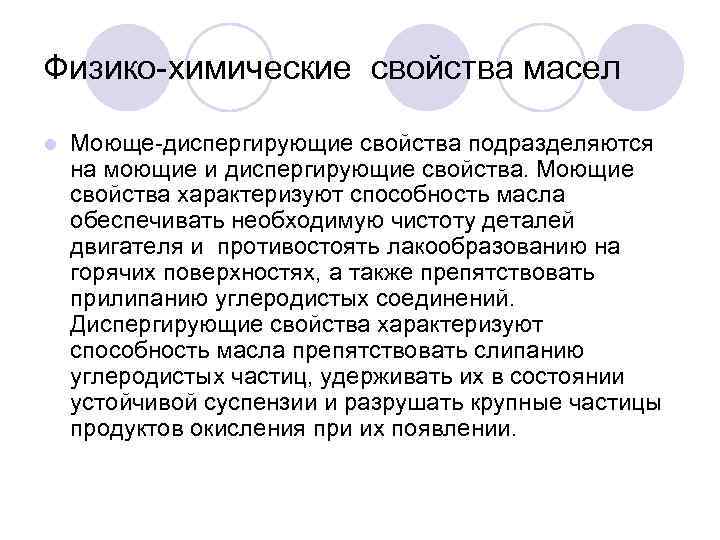 Физико-химические  свойства масел

Моюще-диспергирующие свойства подразделяются на моющие и диспергирующие свойства. Моющие свойства характеризуют способность масла обеспечивать необходимую чистоту деталей двигателя и  противостоять лакообразованию на горячих поверхностях, а также препятствовать прилипанию углеродистых соединений. Диспергирующие свойства характеризуют способность масла препятствовать слипанию углеродистых частиц, удерживать их в состоянии устойчивой суспензии и разрушать крупные частицы продуктов окисления при их появлении.